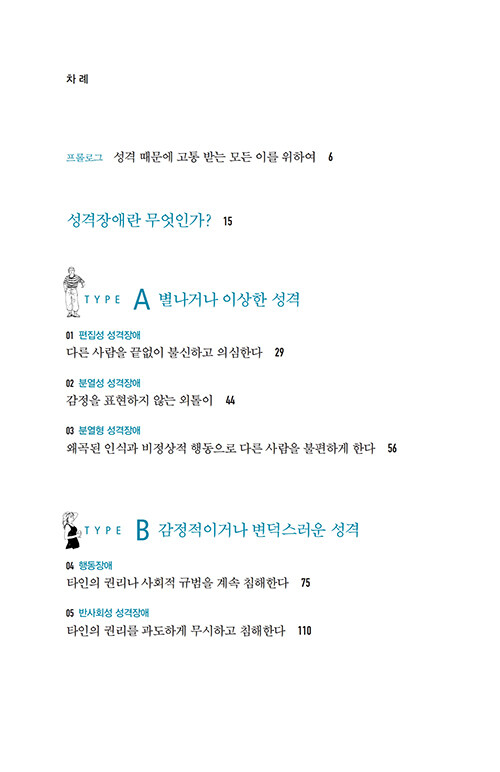 차 례

프롤로그 성격 때문에 고통 받는 모든 이를 위하여 6

성격장애란 무엇인가? 15

TYPE A 별나거나 이상한 성격

01 편집성 성격장애
다른 사람을 끝없이 불신하고 의심한다 29

02 분열성 성격장애
감정을 표현하지 않는 외톨이 44

03 분열형 성격장애
왜곡된 인식과 비정상적 행동으로 다른 사람을 불편하게 한다 56

TYPE B 감정적이거나 변덕스러운 성격

04 행동장애
타인의 권리나 사회적 규범을 계속 침해한다 75

05 반사회성 성격장애
타인의 권리를 과도하게 무시하고 침해한다 110